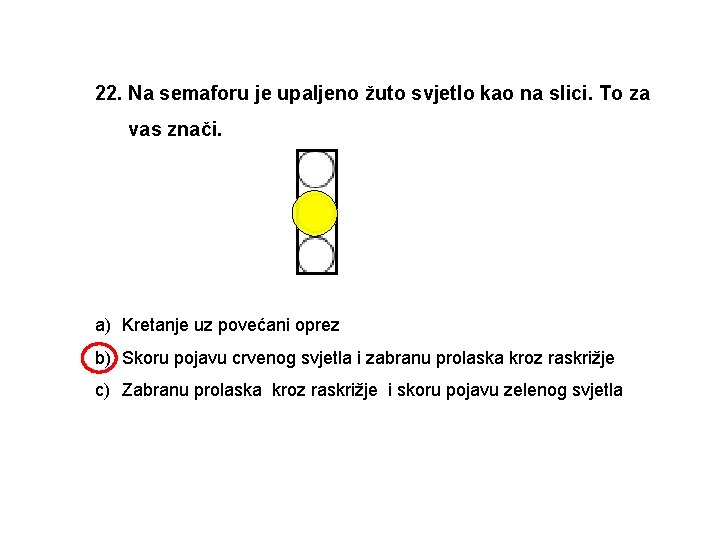 22. Na semaforu je upaljeno žuto svjetlo kao na slici. To za vas znači.

a) Kretanje uz povećani oprez

b) Skoru pojavu crvenog svjetla i zabranu prolaska kroz raskrižje

c) Zabranu prolaska kroz raskrižje i skoru pojavu zelenog svjetla